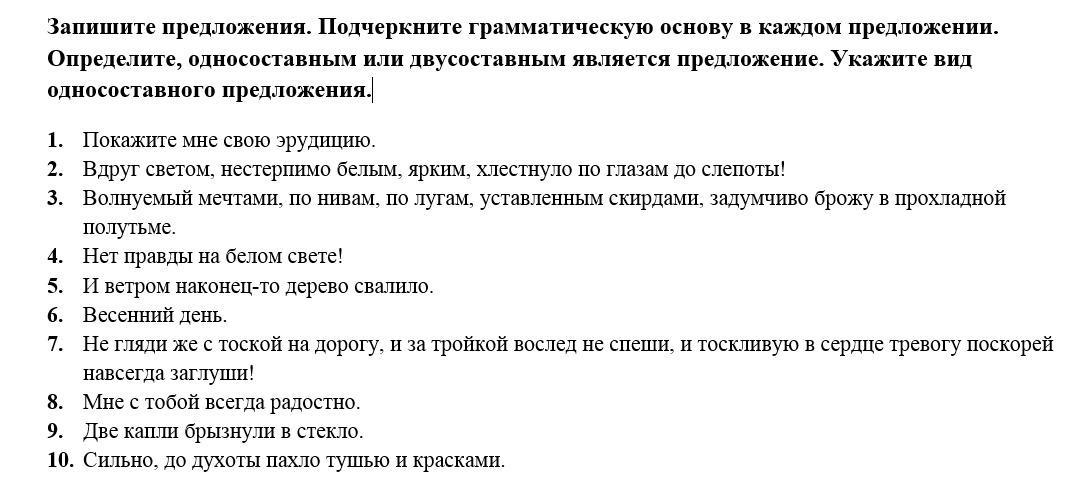 Запишите предложения. Подчеркните грамматическую основу в каждом предложении. Определите, односоставным или двусоставным является предложение. Укажите вид односоставного предложения.

1. Покажите мне свою эрудицию.
2. Вдруг светом, нестерпимо белым, ярким, хлестнуло по глазам до слепоты!
3. Волнуемый мечтами, по нивам, по лугам, уставленным скирдами, задумчиво брожу в прохладной полутьме.
4. Нет правды на белом свете!
5. И ветром наконец-то дерево свалило.
6. Весенний день.
7. Не гляди же с тоской на дорогу, и за тройкой вослед не спеши, и тоскливую в сердце тревогу поскорей навсегда заглуши!
8. Мне с тобой всегда радостно.
9. Две капли брызнули в стекло.
10. Сильно, до духоты пахло тушью и красками.